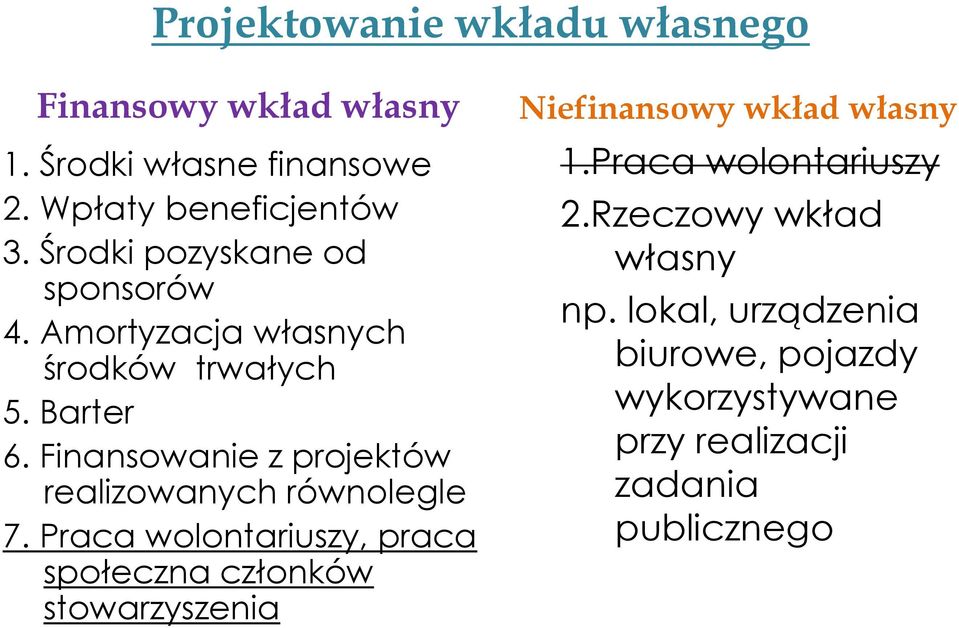 Projektowanie wkładu własnego

Finansowy wkład własny

1. Środki własne finansowe
2. Wpłaty beneficjentów
3. Środki pozyskane od sponsorów
4. Amortyzacja własnych środków trwałych
5. Barter
6. Finansowanie z projektów realizowanych równolegle
7. Praca wolontariuszy, praca społeczna członków stowarzyszenia

Niefinansowy wkład własny

1.Praca wolontariuszy
2.Rzeczowy wkład własny
np. lokal, urządzenia biurowe, pojazdy wykorzystywane przy realizacji zadania publicznego